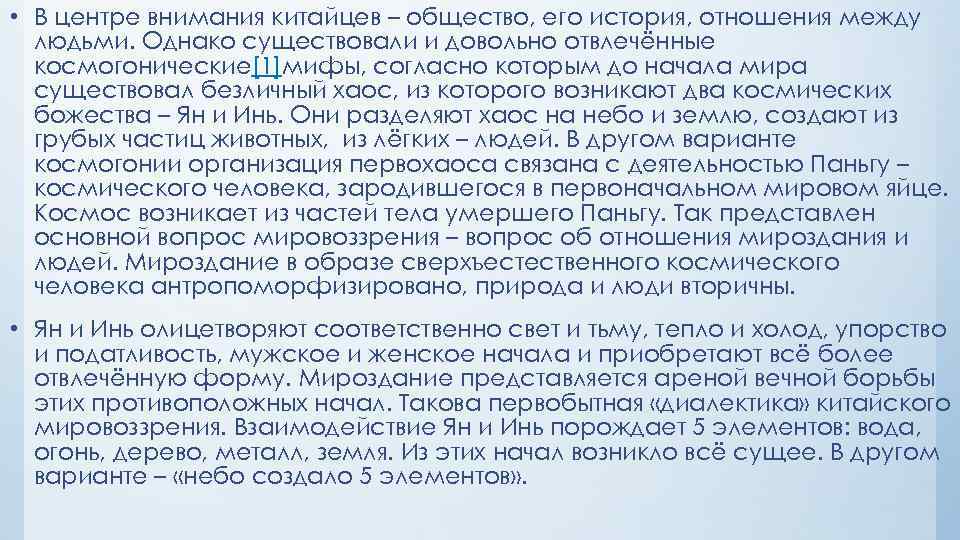 • В центре внимания китайцев – общество, его история, отношения между людьми. Однако существовали и довольно отвлечённые космогонические[1]мифы, согласно которым до начала мира существовал безличный хаос, из которого возникают два космических божества – Ян и Инь. Они разделяют хаос на небо и землю, создают из грубых частиц животных, из лёгких – людей. В другом варианте космогонии организация первохаоса связана с деятельностью Паньгу – космического человека, зародившегося в первоначальном мировом яйце. Космос возникает из частей тела умершего Паньгу. Так представлен основной вопрос мировоззрения – вопрос об отношения мироздания и людей. Мироздание в образе сверхъестественного космического человека антропоморфизировано, природа и люди вторичны.

• Ян и Инь олицетворяют соответственно свет и тьму, тепло и холод, упорство и податливость, мужское и женское начала и приобретают всё более отвлечённую форму. Мироздание представляется ареной вечной борьбы этих противоположных начал. Такова первобытная «диалектика» китайского мировоззрения. Взаимодействие Ян и Инь порождает 5 элементов: вода, огонь, дерево, металл, земля. Из этих начал возникло всё сущее. В другом варианте – «небо создало 5 элементов».